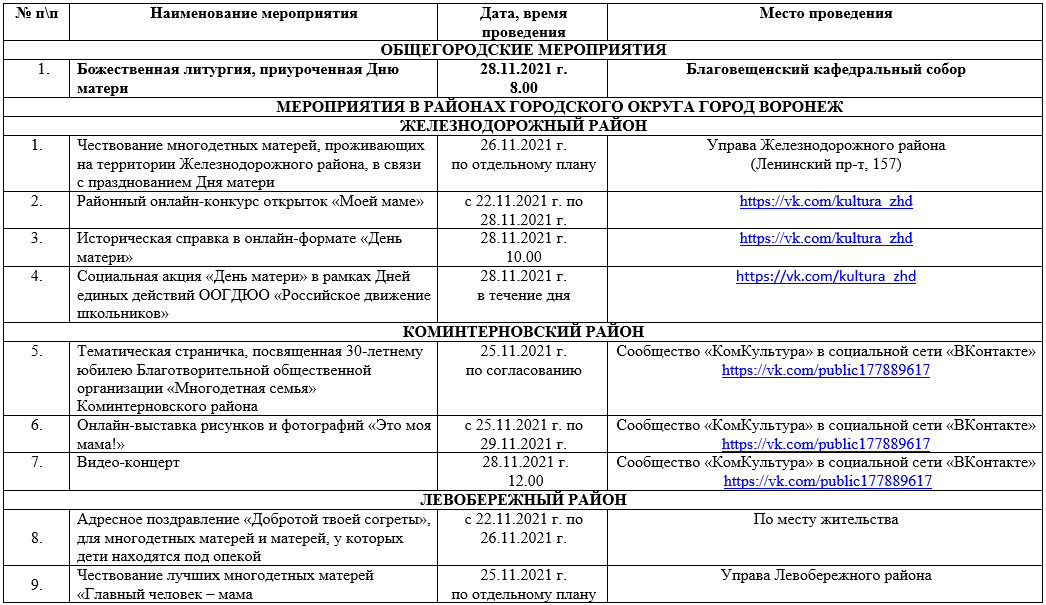 | № п\п | Наименование мероприятия | Дата, время проведения | Место проведения |
|---|---|---|---|
| ОБЩЕГОРОДСКИЕ МЕРОПРИЯТИЯ | | | |
| 1. | Божественная литургия, приуроченная Дню матери | 28.11.2021 г. 8.00 | Благовещенский кафедральный собор |
| МЕРОПРИЯТИЯ В РАЙОНАХ ГОРОДСКОГО ОКРУГА ГОРОД ВОРОНЕЖ | | | |
| ЖЕЛЕЗНОДОРОЖНЫЙ РАЙОН | | | |
| 1. | Чествование многодетных матерей, проживающих на территории Железнодорожного района, в связи с празднованием Дня матери | 26.11.2021 г. по отдельному плану | Управа Железнодорожного района (Ленинский пр-т, 157) |
| 2. | Районный онлайн-конкурс открыток «Моей маме» | с 22.11.2021 г. по 28.11.2021 г. | https://vk.com/kultura_zhd |
| 3. | Историческая справка в онлайн-формате «День матери» | 28.11.2021 г. 10.00 | https://vk.com/kultura_zhd |
| 4. | Социальная акция «День матери» в рамках Дней единых действий ООГДЮО «Российское движение школьников» | 28.11.2021 г. в течение дня | https://vk.com/kultura_zhd |
| КОМИНТЕРНОВСКИЙ РАЙОН | | | |
| 5. | Тематическая страничка, посвященная 30-летнему юбилею Благотворительной общественной организации «Многодетная семья» Коминтерновского района | 25.11.2021 г. по согласованию | Сообщество «КомКультура» в социальной сети «ВКонтакте» https://vk.com/public177889617 |
| 6. | Онлайн-выставка рисунков и фотографий «Это моя мама!» | с 25.11.2021 г. по 29.11.2021 г. | Сообщество «КомКультура» в социальной сети «ВКонтакте» https://vk.com/public177889617 |
| 7. | Видео-концерт | 28.11.2021 г. 12.00 | Сообщество «КомКультура» в социальной сети «ВКонтакте» https://vk.com/public177889617 |
| ЛЕВОБЕРЕЖНЫЙ РАЙОН | | | |
| 8. | Адресное поздравление «Добротой твоей согреты», для многодетных матерей и матерей, у которых дети находятся под опекой | с 22.11.2021 г. по 26.11.2021 г. | По месту жительства |
| 9. | Чествование лучших многодетных матерей «Главный человек – мама | 25.11.2021 г. по отдельному плану | Управа Левобережного района |